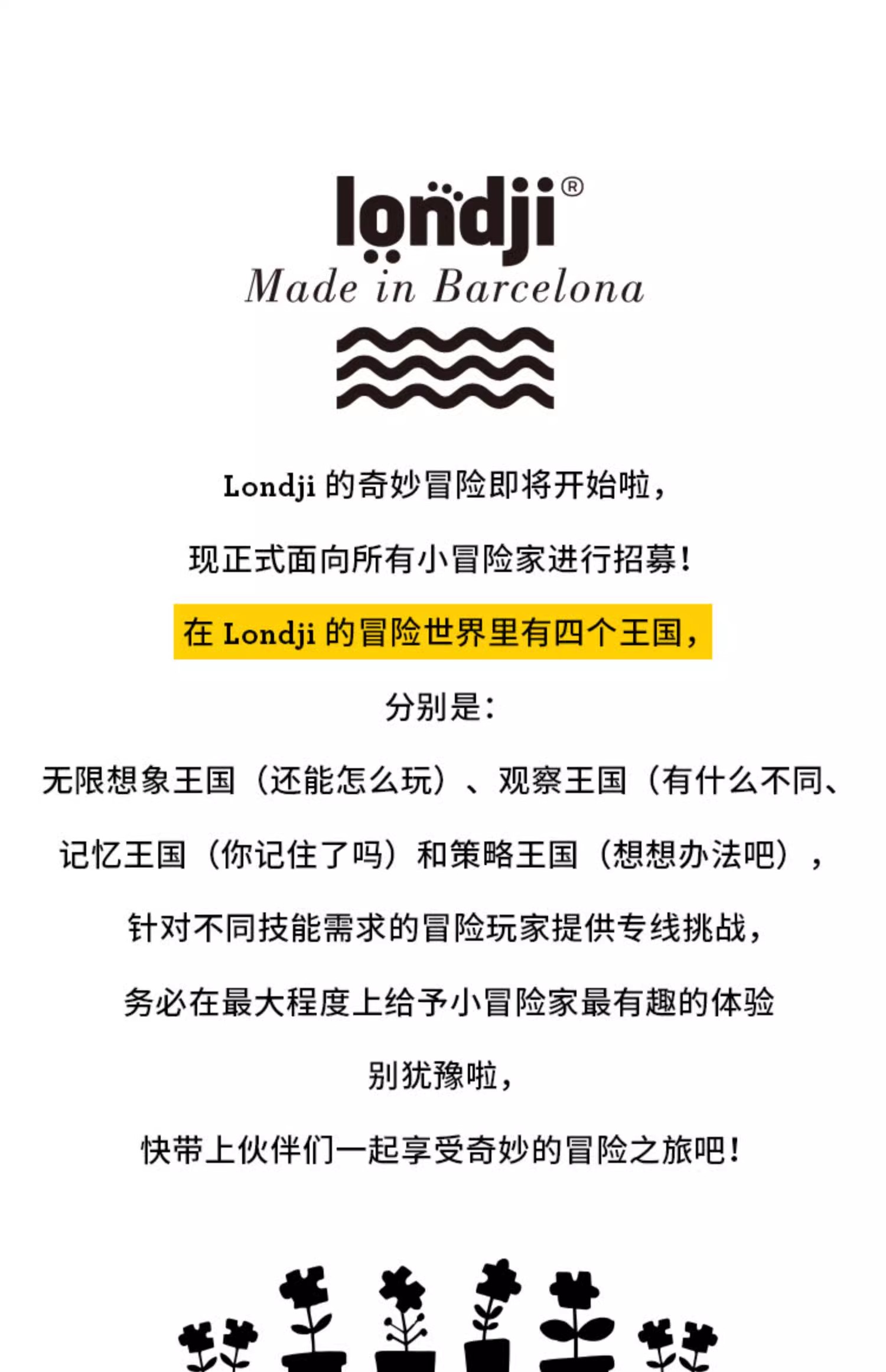 londji®
Made in Barcelona

Londji 的奇妙冒险即将开始啦，

现正式面向所有小冒险家进行招募！

在 Londji 的冒险世界里有四个王国，

分别是：

无限想象王国（还能怎么玩）、观察王国（有什么不同、

记忆王国（你记住了吗）和策略王国（想想办法吧），

针对不同技能需求的冒险玩家提供专线挑战，

务必在最大程度上给予小冒险家最有趣的体验

别犹豫啦，

快带上伙伴们一起享受奇妙的冒险之旅吧！